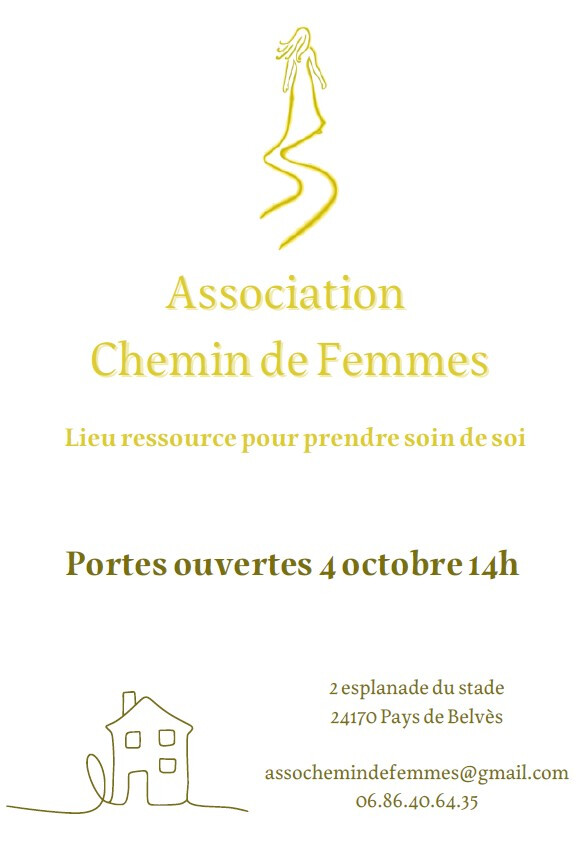 Association
Chemin de Femmes

Lieu ressource pour prendre soin de soi

Portes ouvertes 4 octobre 14h

2 esplanade du stade
24170 Pays de Belvès

assochemindefemmes@gmail.com
06.86.40.64.35